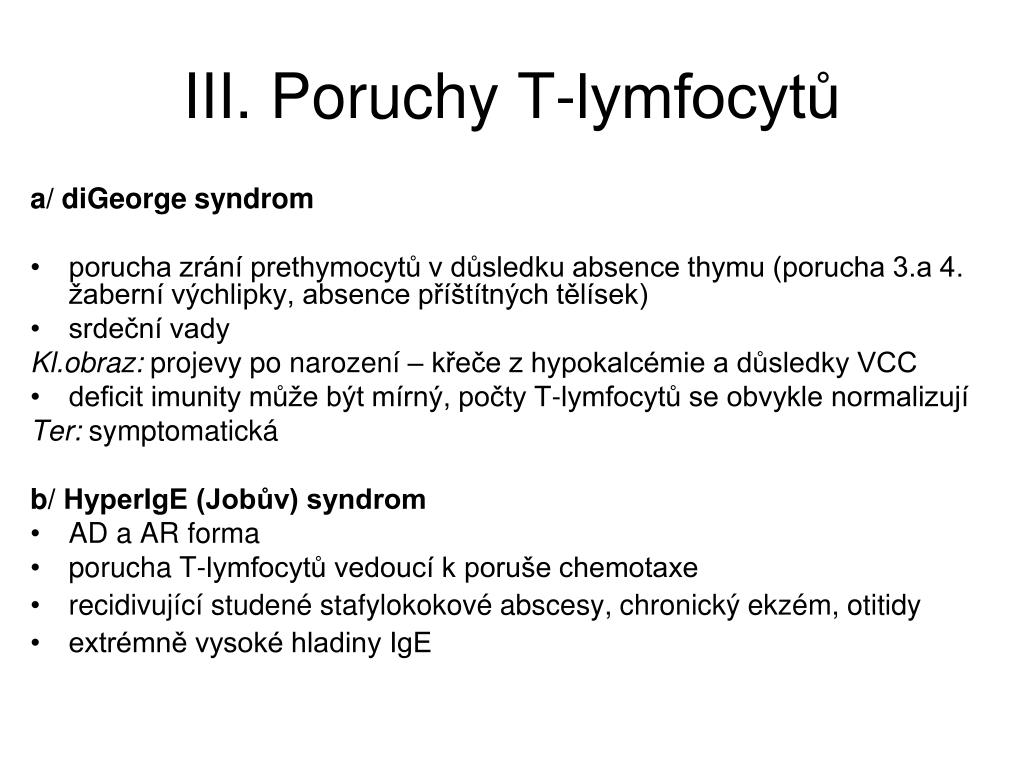 III. Poruchy T-lymfocytů

a/ diGeorge syndrom

• porucha zrání prethymocytů v důsledku absence thymu (porucha 3.a 4. žaberní výchlipky, absence příštítných tělísek)
• srdeční vady

Kl.obraz: projevy po narození – křeče z hypokalcémie a důsledky VCC

• deficit imunity může být mírný, počty T-lymfocytů se obvykle normalizují

Ter: symptomatická

b/ HyperIgE (Jobův) syndrom

• AD a AR forma
• porucha T-lymfocytů vedoucí k poruše chemotaxe
• recidivující studené stafylokokové abscesy, chronický ekzém, otitidy
• extrémně vysoké hladiny IgE